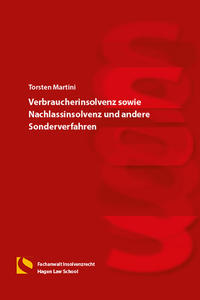 Torsten Martini

Verbraucherinsolvenz sowie Nachlassinsolvenz und andere Sonderverfahren

Fachanwalt Insolvenzrecht
Hagen Law School